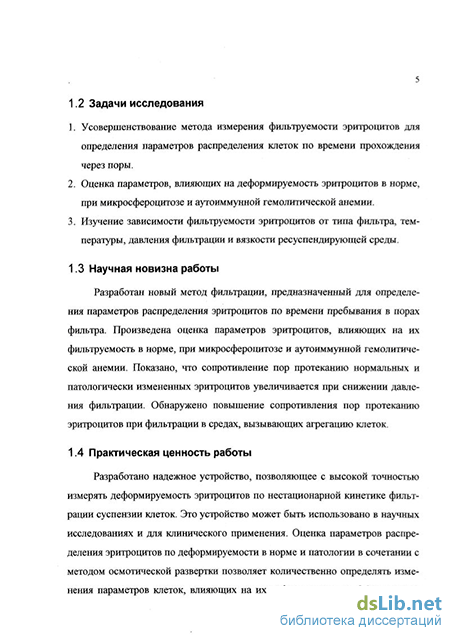 5

1.2 Задачи исследования

1. Усовершенствование метода измерения фильтруемости эритроцитов для определения параметров распределения клеток по времени прохождения через поры.

2. Оценка параметров, влияющих на деформируемость эритроцитов в норме, при микросфероцитозе и аутоиммунной гемолитической анемии.

3. Изучение зависимости фильтруемости эритроцитов от типа фильтра, температуры, давления фильтрации и вязкости ресуспендирующей среды.

1.3 Научная новизна работы

Разработан новый метод фильтрации, предназначенный для определения параметров распределения эритроцитов по времени пребывания в порах фильтра. Произведена оценка параметров эритроцитов, влияющих на их фильтруемость в норме, при микросфероцитозе и аутоиммунной гемолитической анемии. Показано, что сопротивление пор протеканию нормальных и патологически измененных эритроцитов увеличивается при снижении давления фильтрации. Обнаружено повышение сопротивления пор протеканию эритроцитов при фильтрации в средах, вызывающих агрегацию клеток.

1.4 Практическая ценность работы

Разработано надежное устройство, позволяющее с высокой точностью измерять деформируемость эритроцитов по нестационарной кинетике фильтрации суспензии клеток. Это устройство может быть использовано в научных исследованиях и для клинического применения. Оценка параметров распределения эритроцитов по деформируемости в норме и патологии в сочетании с методом осмотической развертки позволяет количественно определять изменения параметров клеток, влияющих на их

dsLib.net
библиотека диссертаций